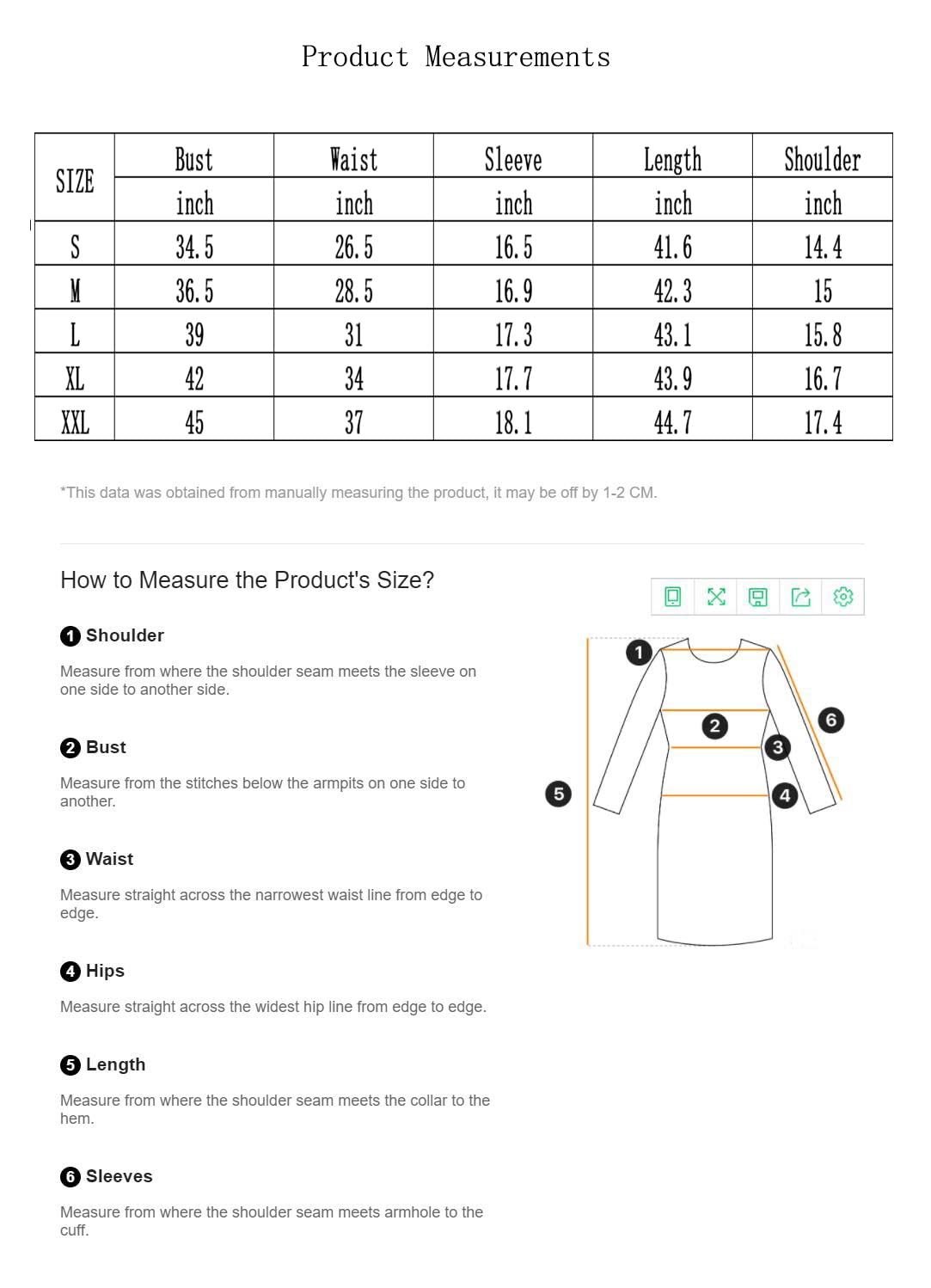 Product Measurements

| SIZE | Bust | Waist | Sleeve | Length | Shoulder |
|---|---|---|---|---|---|
| | inch | inch | inch | inch | inch |
| S | 34.5 | 26.5 | 16.5 | 41.6 | 14.4 |
| M | 36.5 | 28.5 | 16.9 | 42.3 | 15 |
| L | 39 | 31 | 17.3 | 43.1 | 15.8 |
| XL | 42 | 34 | 17.7 | 43.9 | 16.7 |
| XXL | 45 | 37 | 18.1 | 44.7 | 17.4 |

*This data was obtained from manually measuring the product, it may be off by 1-2 CM.

How to Measure the Product's Size?

1 Shoulder

Measure from where the shoulder seam meets the sleeve on one side to another side.

2 Bust

Measure from the stitches below the armpits on one side to another.

3 Waist

Measure straight across the narrowest waist line from edge to edge.

4 Hips

Measure straight across the widest hip line from edge to edge.

5 Length

Measure from where the shoulder seam meets the collar to the hem.

6 Sleeves

Measure from where the shoulder seam meets armhole to the cuff.

1
2
3
4
5
6